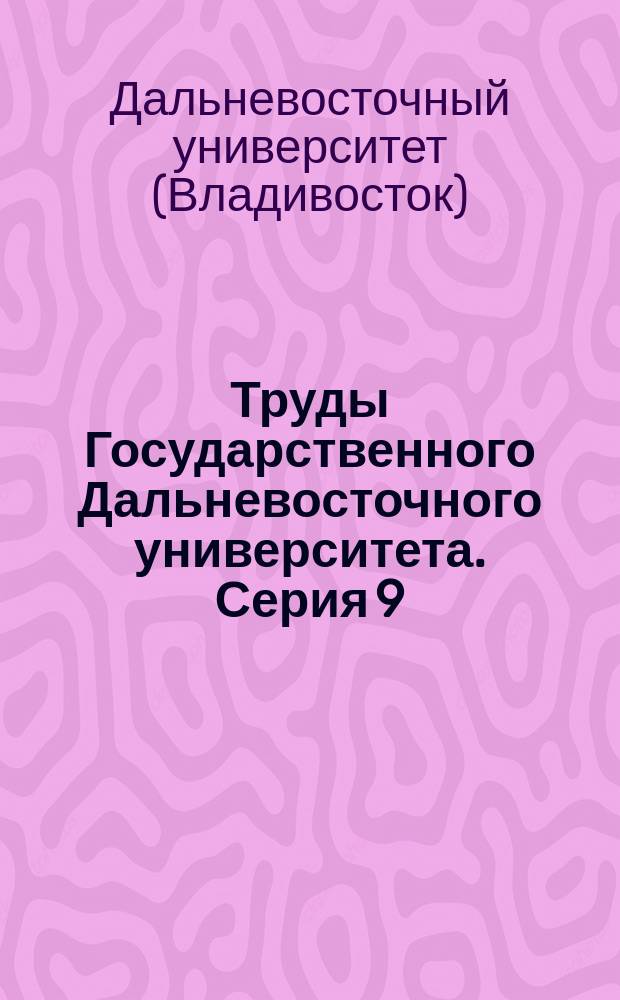 Дальневосточный университет (Владивосток)

Труды Государственного Дальневосточного университета. Серия 9